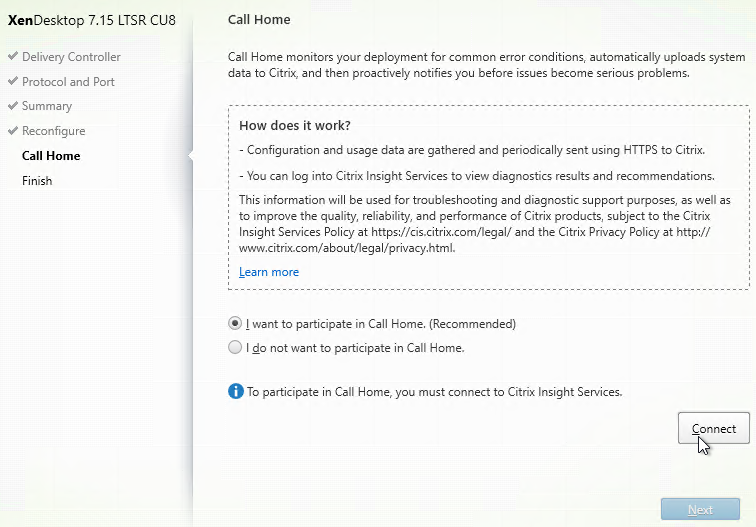 XenDesktop 7.15 LTSR CU8

Delivery Controller
Protocol and Port
Summary
Reconfigure
Call Home
Finish

Call Home

Call Home monitors your deployment for common error conditions, automatically uploads system data to Citrix, and then proactively notifies you before issues become serious problems.

How does it work?

- Configuration and usage data are gathered and periodically sent using HTTPS to Citrix.

- You can log into Citrix Insight Services to view diagnostics results and recommendations.

This information will be used for troubleshooting and diagnostic support purposes, as well as to improve the quality, reliability, and performance of Citrix products, subject to the Citrix Insight Services Policy at https://cis.citrix.com/legal/ and the Citrix Privacy Policy at http://www.citrix.com/about/legal/privacy.html.

Learn more

I want to participate in Call Home. (Recommended)

I do not want to participate in Call Home.

To participate in Call Home, you must connect to Citrix Insight Services.

Connect

Next